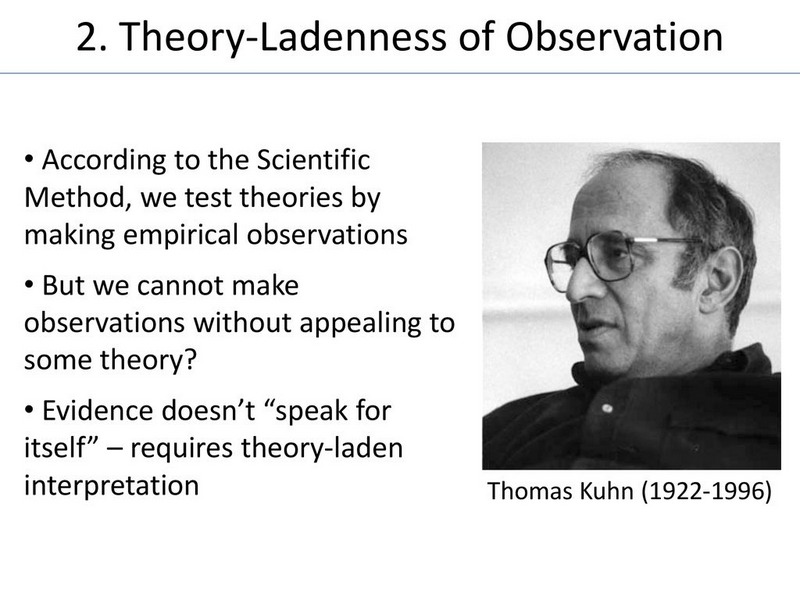 2. Theory-Ladenness of Observation

• According to the Scientific Method, we test theories by making empirical observations

• But we cannot make observations without appealing to some theory?

• Evidence doesn't "speak for itself" – requires theory-laden interpretation

Thomas Kuhn (1922-1996)